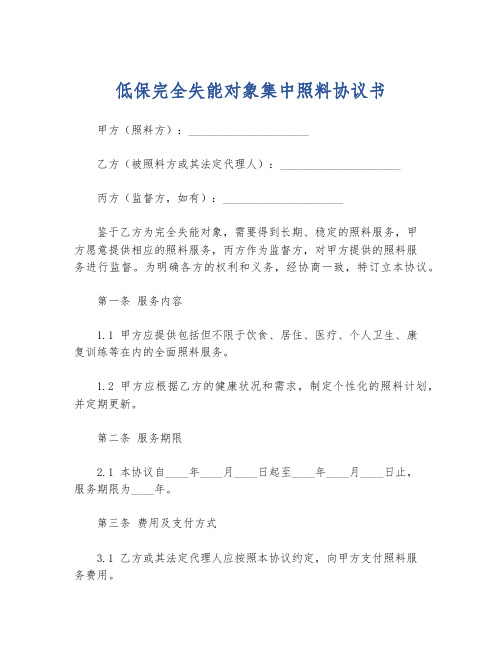 低保完全失能对象集中照料协议书

甲方（照料方）：____________________

乙方（被照料方或其法定代理人）：____________________

丙方（监督方，如有）：____________________

鉴于乙方为完全失能对象，需要得到长期、稳定的照料服务，甲方愿意提供相应的照料服务，丙方作为监督方，对甲方提供的照料服务进行监督。为明确各方的权利和义务，经协商一致，特订立本协议。

第一条 服务内容

1.1 甲方应提供包括但不限于饮食、居住、医疗、个人卫生、康复训练等在内的全面照料服务。

1.2 甲方应根据乙方的健康状况和需求，制定个性化的照料计划，并定期更新。

第二条 服务期限

2.1 本协议自____年____月____日起至____年____月____日止，服务期限为____年。

第三条 费用及支付方式

3.1 乙方或其法定代理人应按照本协议约定，向甲方支付照料服务费用。